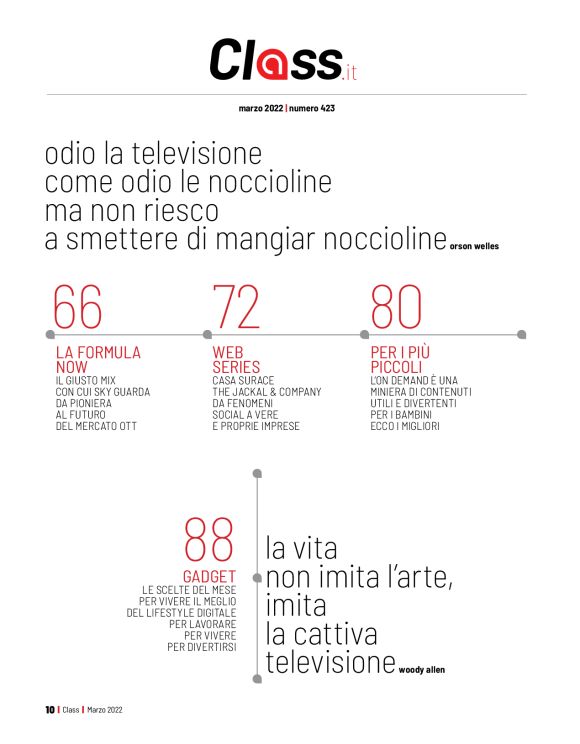 Class.it

marzo 2022 | numero 423

odio la televisione
come odio le noccioline
ma non riesco
a smettere di mangiar noccioline orson welles

66
LA FORMULA NOW
IL GIUSTO MIX CON CUI SKY GUARDA DA PIONIERA AL FUTURO DEL MERCATO OTT

72
WEB SERIES
CASA SURACE THE JACKAL & COMPANY DA FENOMENI SOCIAL A VERE E PROPRIE IMPRESE

80
PER I PIÙ PICCOLI
L'ON DEMAND È UNA MINIERA DI CONTENUTI UTILI E DIVERTENTI PER I BAMBINI ECCO I MIGLIORI

88
GADGET
LE SCELTE DEL MESE PER VIVERE IL MEGLIO DEL LIFESTYLE DIGITALE PER LAVORARE PER VIVERE PER DIVERTIRSI

la vita
non imita l'arte,
imita
la cattiva
televisione woody allen

10 | Class | Marzo 2022